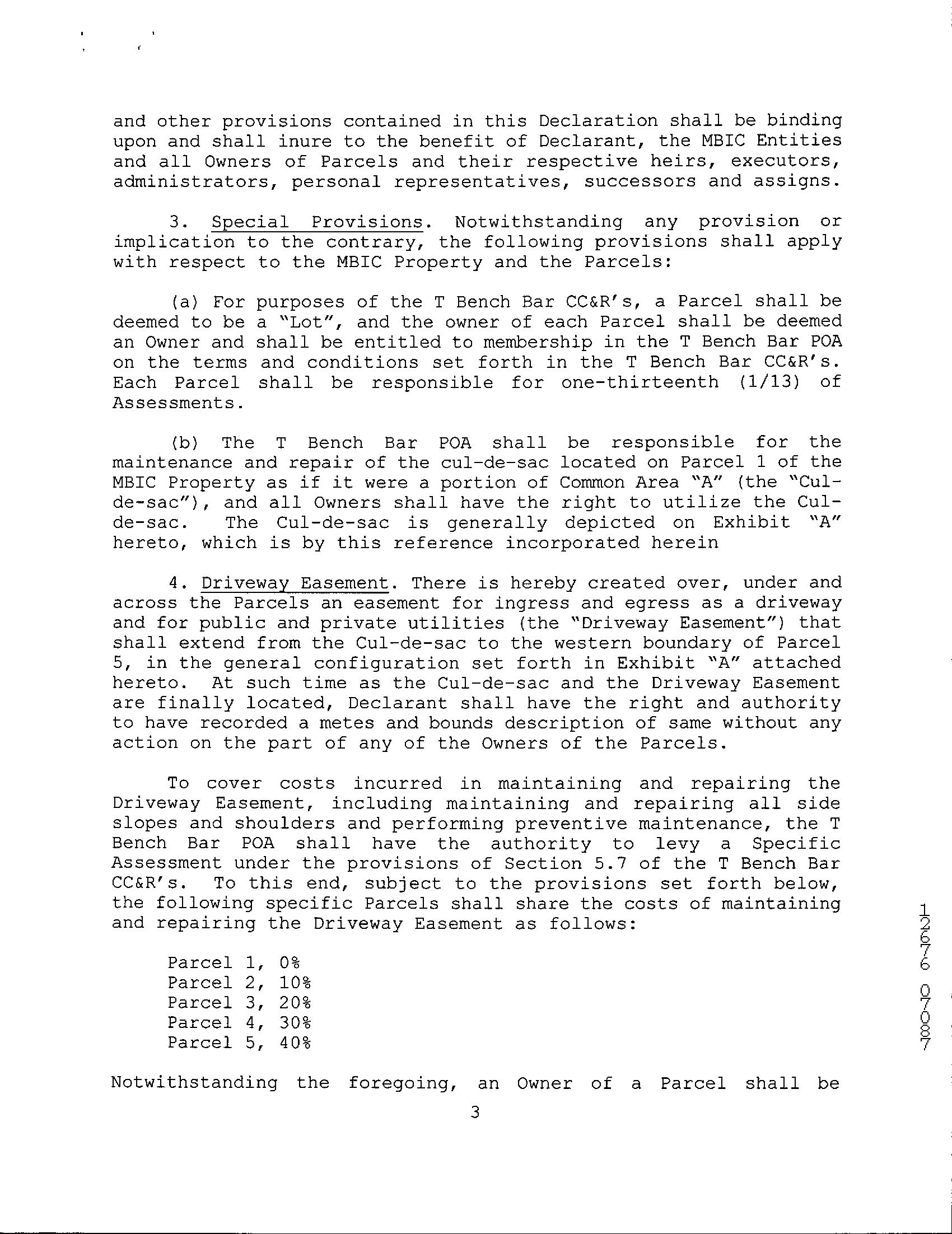 and other provisions contained in this Declaration shall be binding upon and shall inure to the benefit of Declarant, the MBIC Entities and all Owners of Parcels and their respective heirs, executors, administrators, personal representatives, successors and assigns.

3. Special Provisions. Notwithstanding any provision or implication to the contrary, the following provisions shall apply with respect to the MBIC Property and the Parcels:

(a) For purposes of the T Bench Bar CC&R's, a Parcel shall be deemed to be a "Lot", and the owner of each Parcel shall be deemed an Owner and shall be entitled to membership in the T Bench Bar POA on the terms and conditions set forth in the T Bench Bar CC&R's. Each Parcel shall be responsible for one-thirteenth (1/13) of Assessments.

(b) The T Bench Bar POA shall be responsible for the maintenance and repair of the cul-de-sac located on Parcel 1 of the MBIC Property as if it were a portion of Common Area "A" (the "Cul-de-sac"), and all Owners shall have the right to utilize the Cul-de-sac. The Cul-de-sac is generally depicted on Exhibit "A" hereto, which is by this reference incorporated herein

4. Driveway Easement. There is hereby created over, under and across the Parcels an easement for ingress and egress as a driveway and for public and private utilities (the "Driveway Easement") that shall extend from the Cul-de-sac to the western boundary of Parcel 5, in the general configuration set forth in Exhibit "A" attached hereto. At such time as the Cul-de-sac and the Driveway Easement are finally located, Declarant shall have the right and authority to have recorded a metes and bounds description of same without any action on the part of any of the Owners of the Parcels.

To cover costs incurred in maintaining and repairing the Driveway Easement, including maintaining and repairing all side slopes and shoulders and performing preventive maintenance, the T Bench Bar POA shall have the authority to levy a Specific Assessment under the provisions of Section 5.7 of the T Bench Bar CC&R's. To this end, subject to the provisions set forth below, the following specific Parcels shall share the costs of maintaining and repairing the Driveway Easement as follows:

Parcel 1, 0%
Parcel 2, 10%
Parcel 3, 20%
Parcel 4, 30%
Parcel 5, 40%

Notwithstanding the foregoing, an Owner of a Parcel shall be

3

12676 07087